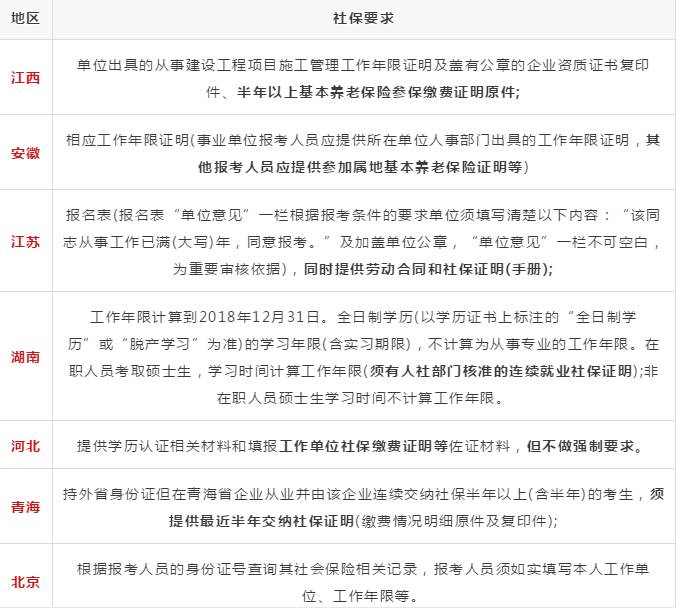 | 地区 | 社保要求 |
|---|---|
| 江西 | 单位出具的从事建设工程项目施工管理工作年限证明及盖有公章的企业资质证书复印件、半年以上基本养老保险参保缴费证明原件; |
| 安徽 | 相应工作年限证明(事业单位报考人员应提供所在单位人事部门出具的工作年限证明，其他报考人员应提供参加属地基本养老保险证明等) |
| 江苏 | 报名表(报名表“单位意见”一栏根据报考条件的要求单位须填写清楚以下内容：“该同志从事工作已满(大写)年，同意报考。”及加盖单位公章，“单位意见”一栏不可空白，为重要审核依据)，同时提供劳动合同和社保证明(手册); |
| 湖南 | 工作年限计算到2018年12月31日。全日制学历(以学历证书上标注的“全日制学历”或“脱产学习”为准)的学习年限(含实习期限)，不计算为从事专业的工作年限。在职人员考取硕士生，学习时间计算工作年限(须有人社部门核准的连续就业社保证明);非在职人员硕士生学习时间不计算工作年限。 |
| 河北 | 提供学历认证相关材料和填报工作单位社保缴费证明等佐证材料，但不做强制要求。 |
| 青海 | 持外省身份证但在青海省企业从业并由该企业连续交纳社保半年以上(含半年)的考生，须提供最近半年交纳社保证明(缴费情况明细原件及复印件); |
| 北京 | 根据报考人员的身份证号查询其社会保险相关记录，报考人员须如实填写本人工作单位、工作年限等。 |